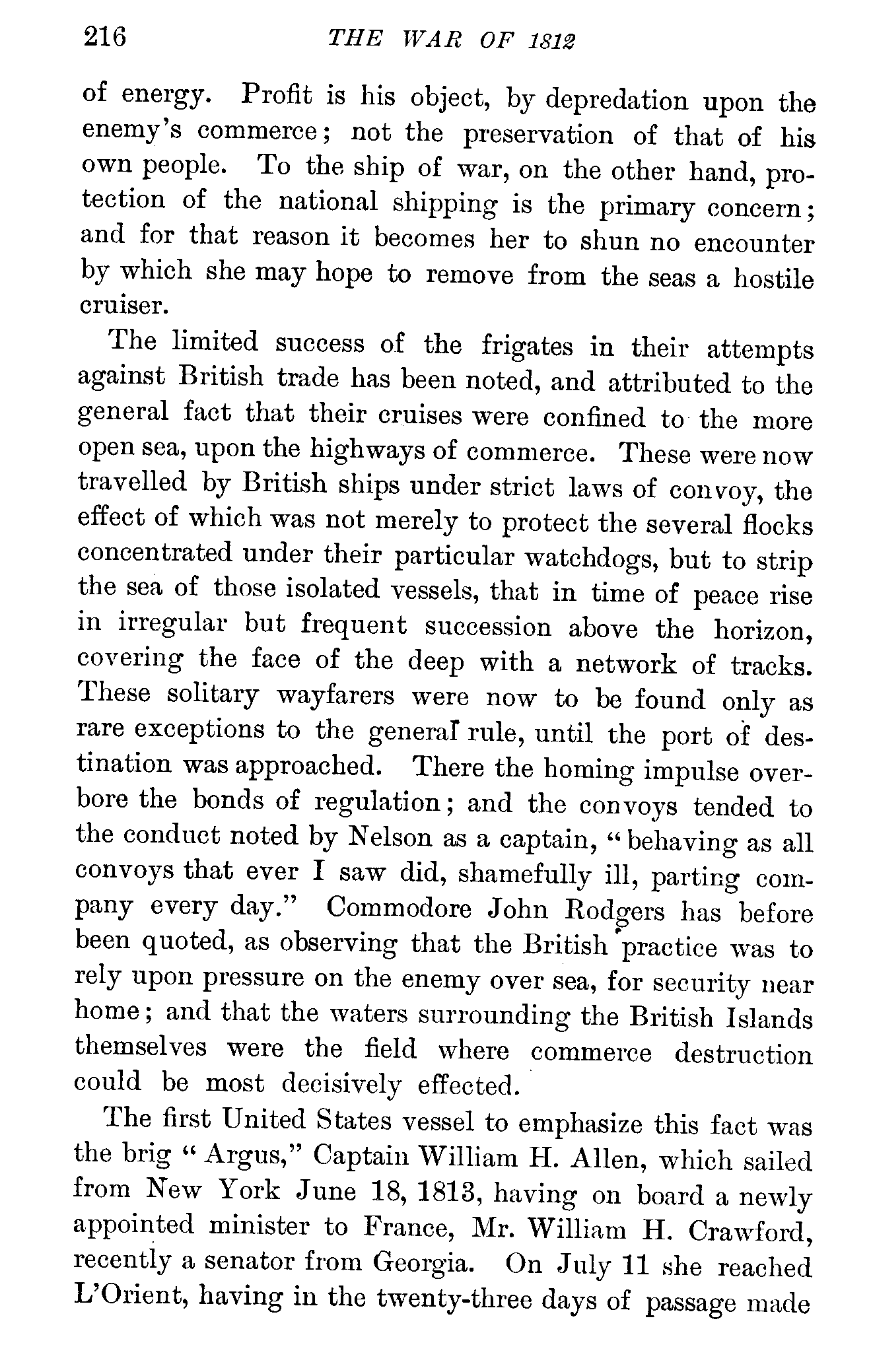 216 THE WAR OF 1812

of energy. Profit is his object, by depredation upon the enemy's commerce; not the preservation of that of his own people. To the ship of war, on the other hand, protection of the national shipping is the primary concern; and for that reason it becomes her to shun no encounter by which she may hope to remove from the seas a hostile cruiser.

The limited success of the frigates in their attempts against British trade has been noted, and attributed to the general fact that their cruises were confined to the more open sea, upon the highways of commerce. These were now travelled by British ships under strict laws of convoy, the effect of which was not merely to protect the several flocks concentrated under their particular watchdogs, but to strip the sea of those isolated vessels, that in time of peace rise in irregular but frequent succession above the horizon, covering the face of the deep with a network of tracks. These solitary wayfarers were now to be found only as rare exceptions to the general rule, until the port of destination was approached. There the homing impulse overbore the bonds of regulation; and the convoys tended to the conduct noted by Nelson as a captain, "behaving as all convoys that ever I saw did, shamefully ill, parting company every day." Commodore John Rodgers has before been quoted, as observing that the British practice was to rely upon pressure on the enemy over sea, for security near home; and that the waters surrounding the British Islands themselves were the field where commerce destruction could be most decisively effected.

The first United States vessel to emphasize this fact was the brig "Argus," Captain William H. Allen, which sailed from New York June 18, 1813, having on board a newly appointed minister to France, Mr. William H. Crawford, recently a senator from Georgia. On July 11 she reached L'Orient, having in the twenty-three days of passage made